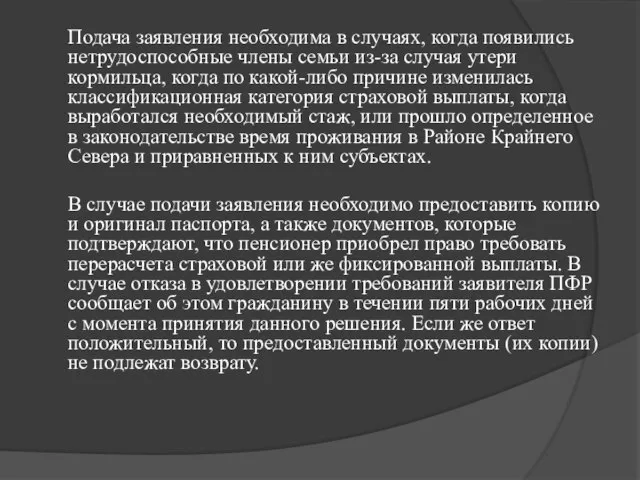 Подача заявления необходима в случаях, когда появились нетрудоспособные члены семьи из-за случая утери кормильца, когда по какой-либо причине изменилась классификационная категория страховой выплаты, когда выработался необходимый стаж, или прошло определенное в законодательстве время проживания в Районе Крайнего Севера и приравненных к ним субъектах.

В случае подачи заявления необходимо предоставить копию и оригинал паспорта, а также документов, которые подтверждают, что пенсионер приобрел право требовать перерасчета страховой или же фиксированной выплаты. В случае отказа в удовлетворении требований заявителя ПФР сообщает об этом гражданину в течении пяти рабочих дней с момента принятия данного решения. Если же ответ положительный, то предоставленный документы (их копии) не подлежат возврату.